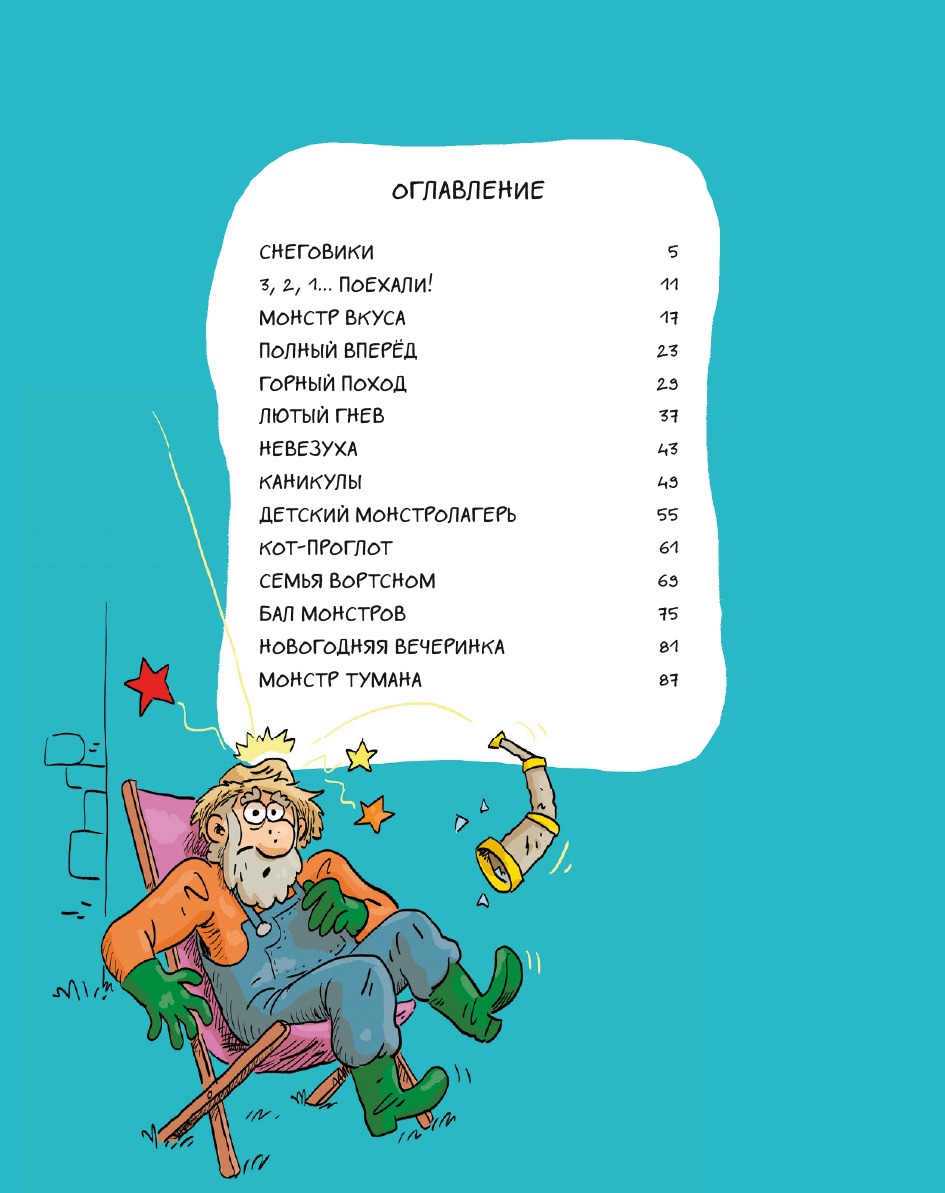 ОГЛАВЛЕНИЕ

| | |
|---|---|
| СНЕГОВИКИ | 5 |
| 3, 2, 1... ПОЕХАЛИ! | 11 |
| МОНСТР ВКУСА | 17 |
| ПОЛНЫЙ ВПЕРЁД | 23 |
| ГОРНЫЙ ПОХОД | 29 |
| ЛЮТЫЙ ГНЕВ | 37 |
| НЕВЕЗУХА | 43 |
| КАНИКУЛЫ | 49 |
| ДЕТСКИЙ МОНСТРОЛАГЕРЬ | 55 |
| КОТ-ПРОГЛОТ | 61 |
| СЕМЬЯ ВОРТСНОМ | 69 |
| БАЛ МОНСТРОВ | 75 |
| НОВОГОДНЯЯ ВЕЧЕРИНКА | 81 |
| МОНСТР ТУМАНА | 87 |